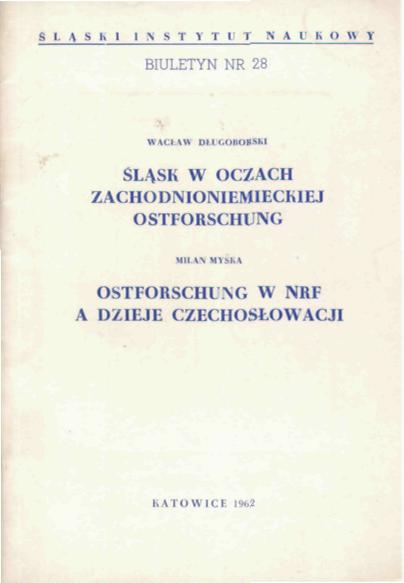 ŚLĄSKI INSTYTUT NAUKOWY

BIULETYN NR 28

WACŁAW DŁUGOBORSKI

ŚLĄSK W OCZACH ZACHODNIONIEMIECKIEJ OSTFORSCHUNG

MILAN MYŠKA

OSTFORSCHUNG W NRF A DZIEJE CZECHOSŁOWACJI

KATOWICE 1962